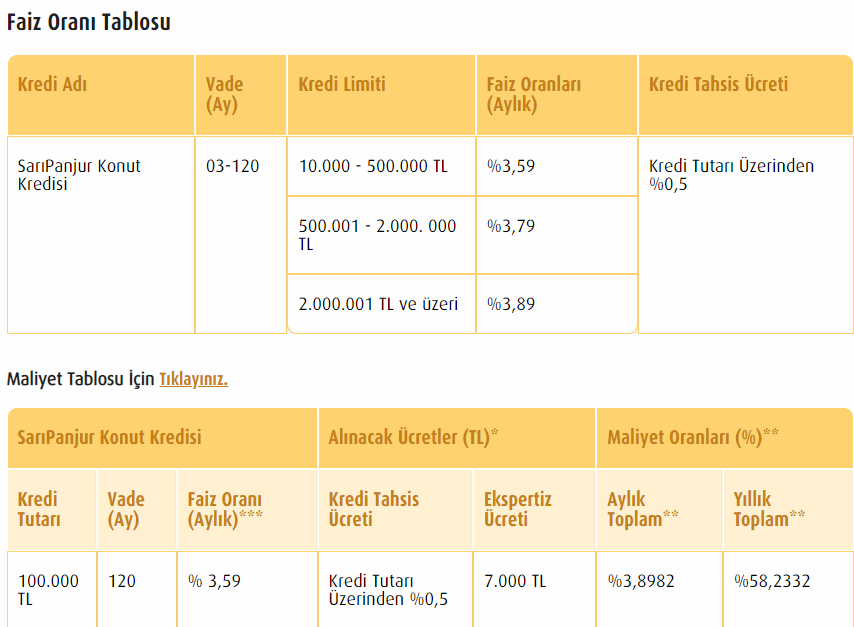 Faiz Oranı Tablosu

| Kredi Adı | Vade (Ay) | Kredi Limiti | Faiz Oranları (Aylık) | Kredi Tahsis Ücreti |
|---|---|---|---|---|
| SarıPanjur Konut Kredisi | 03-120 | 10.000 - 500.000 TL | %3,59 | Kredi Tutarı Üzerinden %0,5 |
| | | 500.001 - 2.000. 000 TL | %3,79 | |
| | | 2.000.001 TL ve üzeri | %3,89 | |

Maliyet Tablosu İçin Tıklayınız.

| SarıPanjur Konut Kredisi | | | Alınacak Ücretler (TL)* | | Maliyet Oranları (%)** | |
|---|---|---|---|---|---|---|
| Kredi Tutarı | Vade (Ay) | Faiz Oranı (Aylık)*** | Kredi Tahsis Ücreti | Ekspertiz Ücreti | Aylık Toplam** | Yıllık Toplam** |
| 100.000 TL | 120 | % 3,59 | Kredi Tutarı Üzerinden %0,5 | 7.000 TL | %3,8982 | %58,2332 |